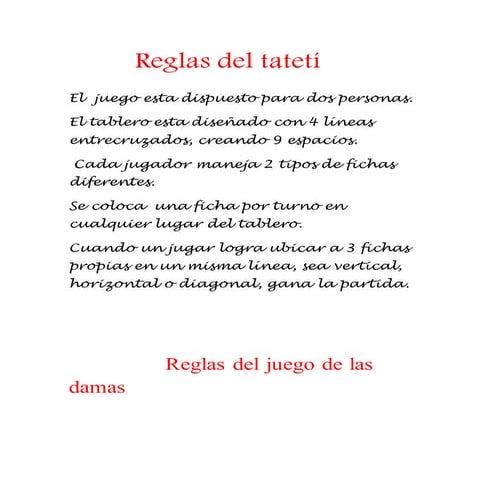 Reglas del tatetí

El juego esta dispuesto para dos personas.

El tablero esta diseñado con 4 lineas entrecruzados, creando 9 espacios.

Cada jugador maneja 2 tipos de fichas diferentes.

Se coloca una ficha por turno en cualquier lugar del tablero.

Cuando un jugar logra ubicar a 3 fichas propias en un misma linea, sea vertical, horizontal o diagonal, gana la partida.

Reglas del juego de las damas